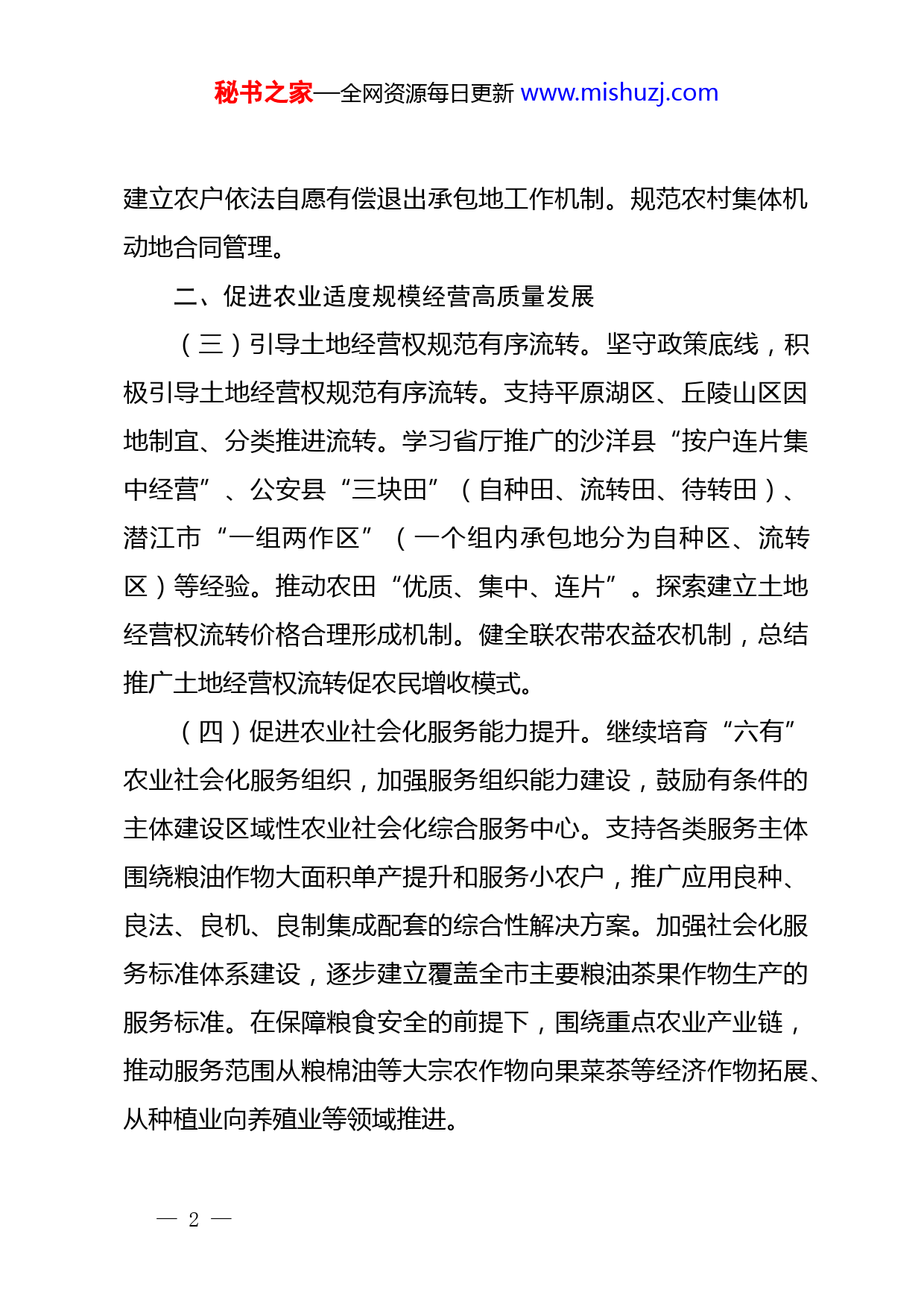 秘书之家—全网资源每日更新 www.mishuzj.com

建立农户依法自愿有偿退出承包地工作机制。规范农村集体机动地合同管理。

二、促进农业适度规模经营高质量发展

（三）引导土地经营权规范有序流转。坚守政策底线，积极引导土地经营权规范有序流转。支持平原湖区、丘陵山区因地制宜、分类推进流转。学习省厅推广的沙洋县“按户连片集中经营”、公安县“三块田”（自种田、流转田、待转田）、潜江市“一组两作区”（一个组内承包地分为自种区、流转区）等经验。推动农田“优质、集中、连片”。探索建立土地经营权流转价格合理形成机制。健全联农带农益农机制，总结推广土地经营权流转促农民增收模式。

（四）促进农业社会化服务能力提升。继续培育“六有”农业社会化服务组织，加强服务组织能力建设，鼓励有条件的主体建设区域性农业社会化综合服务中心。支持各类服务主体围绕粮油作物大面积单产提升和服务小农户，推广应用良种、良法、良机、良制集成配套的综合性解决方案。加强社会化服务标准体系建设，逐步建立覆盖全市主要粮油茶果作物生产的服务标准。在保障粮食安全的前提下，围绕重点农业产业链，推动服务范围从粮棉油等大宗农作物向果菜茶等经济作物拓展、从种植业向养殖业等领域推进。

— 2 —